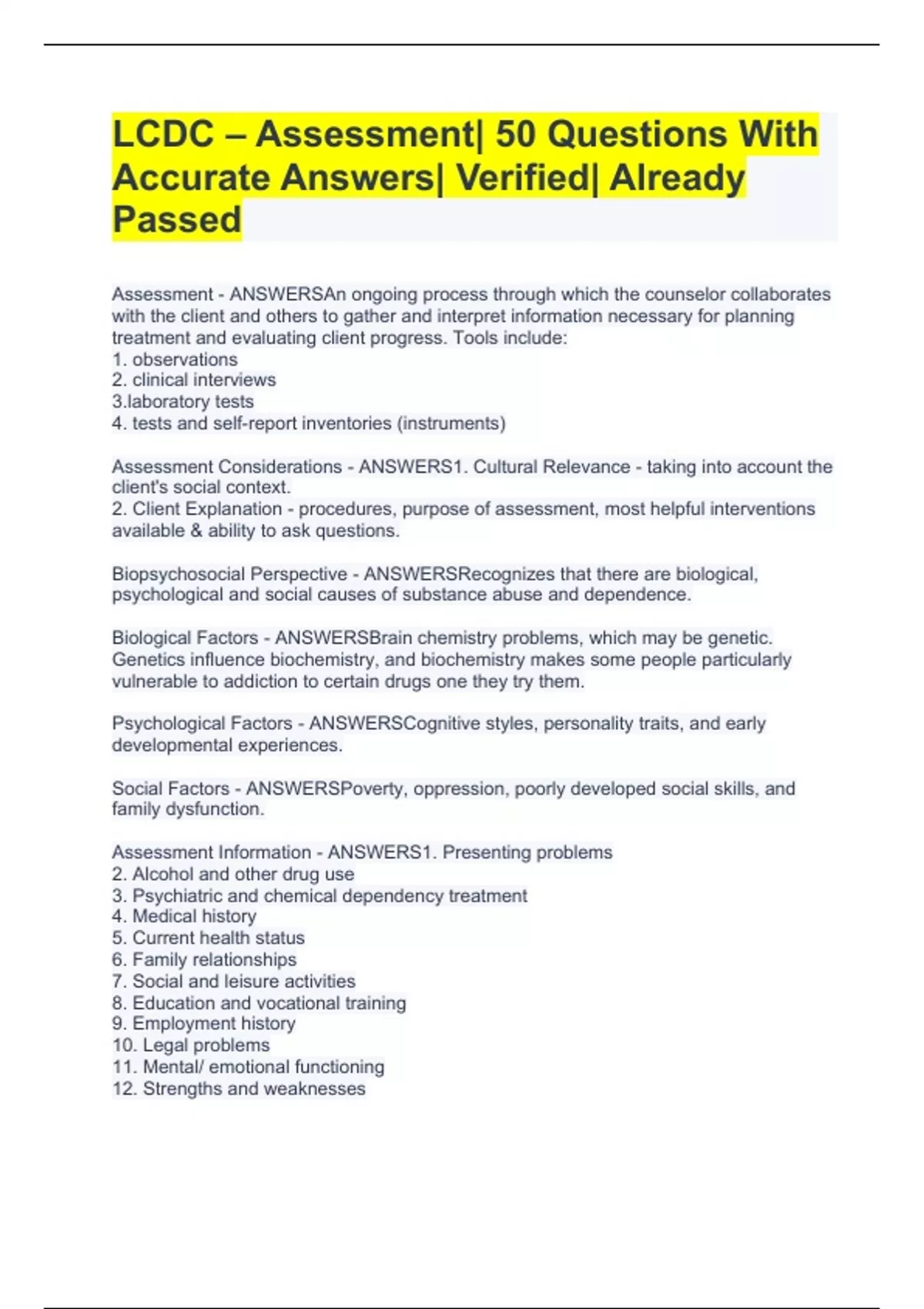 LCDC – Assessment| 50 Questions With Accurate Answers| Verified| Already Passed

Assessment - ANSWERSAn ongoing process through which the counselor collaborates with the client and others to gather and interpret information necessary for planning treatment and evaluating client progress. Tools include:
1. observations
2. clinical interviews
3.laboratory tests
4. tests and self-report inventories (instruments)

Assessment Considerations - ANSWERS1. Cultural Relevance - taking into account the client's social context.
2. Client Explanation - procedures, purpose of assessment, most helpful interventions available & ability to ask questions.

Biopsychosocial Perspective - ANSWERSRecognizes that there are biological, psychological and social causes of substance abuse and dependence.

Biological Factors - ANSWERSBrain chemistry problems, which may be genetic. Genetics influence biochemistry, and biochemistry makes some people particularly vulnerable to addiction to certain drugs one they try them.

Psychological Factors - ANSWERSCognitive styles, personality traits, and early developmental experiences.

Social Factors - ANSWERSPoverty, oppression, poorly developed social skills, and family dysfunction.

Assessment Information - ANSWERS1. Presenting problems
2. Alcohol and other drug use
3. Psychiatric and chemical dependency treatment
4. Medical history
5. Current health status
6. Family relationships
7. Social and leisure activities
8. Education and vocational training
9. Employment history
10. Legal problems
11. Mental/ emotional functioning
12. Strengths and weaknesses